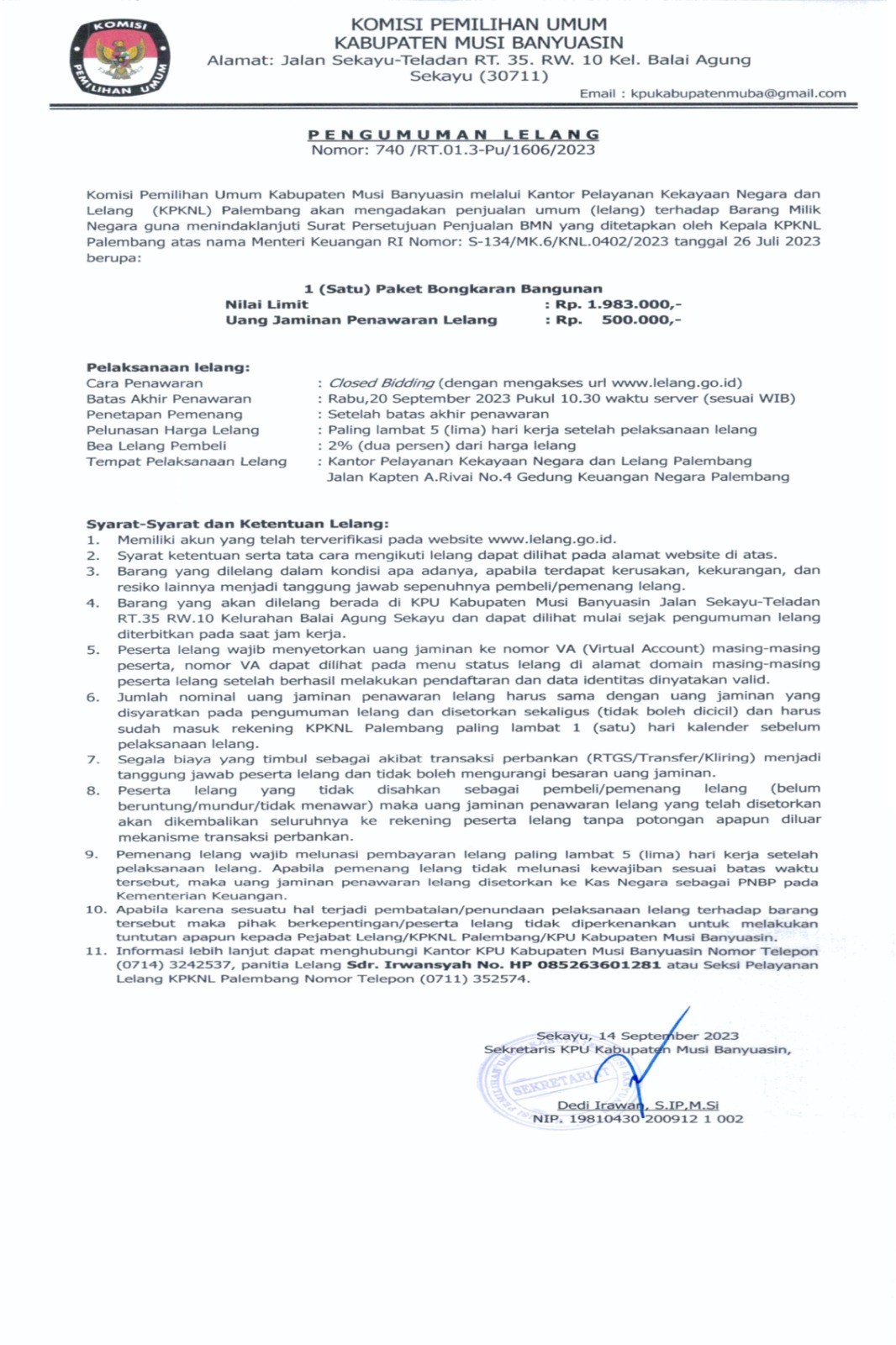 KOMISI PEMILIHAN UMUM

KOMISI PEMILIHAN UMUM
KABUPATEN MUSI BANYUASIN
Alamat: Jalan Sekayu-Teladan RT. 35. RW. 10 Kel. Balai Agung
Sekayu (30711)

Email : kpukabupatenmuba@gmail.com

PENGUMUMAN LELANG
Nomor: 740 /RT.01.3-Pu/1606/2023

Komisi Pemilihan Umum Kabupaten Musi Banyuasin melalui Kantor Pelayanan Kekayaan Negara dan Lelang (KPKNL) Palembang akan mengadakan penjualan umum (lelang) terhadap Barang Milik Negara guna menindaklanjuti Surat Persetujuan Penjualan BMN yang ditetapkan oleh Kepala KPKNL Palembang atas nama Menteri Keuangan RI Nomor: S-134/MK.6/KNL.0402/2023 tanggal 26 Juli 2023 berupa:

1 (Satu) Paket Bongkaran Bangunan
Nilai Limit : Rp. 1.983.000,-
Uang Jaminan Penawaran Lelang : Rp. 500.000,-

Pelaksanaan lelang:
Cara Penawaran : Closed Bidding (dengan mengakses url www.lelang.go.id)
Batas Akhir Penawaran : Rabu,20 September 2023 Pukul 10.30 waktu server (sesuai WIB)
Penetapan Pemenang : Setelah batas akhir penawaran
Pelunasan Harga Lelang : Paling lambat 5 (lima) hari kerja setelah pelaksanaan lelang
Bea Lelang Pembeli : 2% (dua persen) dari harga lelang
Tempat Pelaksanaan Lelang : Kantor Pelayanan Kekayaan Negara dan Lelang Palembang Jalan Kapten A.Rivai No.4 Gedung Keuangan Negara Palembang

Syarat-Syarat dan Ketentuan Lelang:
1. Memiliki akun yang telah terverifikasi pada website www.lelang.go.id.
2. Syarat ketentuan serta tata cara mengikuti lelang dapat dilihat pada alamat website di atas.
3. Barang yang dilelang dalam kondisi apa adanya, apabila terdapat kerusakan, kekurangan, dan resiko lainnya menjadi tanggung jawab sepenuhnya pembeli/pemenang lelang.
4. Barang yang akan dilelang berada di KPU Kabupaten Musi Banyuasin Jalan Sekayu-Teladan RT.35 RW.10 Kelurahan Balai Agung Sekayu dan dapat dilihat mulai sejak pengumuman lelang diterbitkan pada saat jam kerja.
5. Peserta lelang wajib menyetorkan uang jaminan ke nomor VA (Virtual Account) masing-masing peserta, nomor VA dapat dilihat pada menu status lelang di alamat domain masing-masing peserta lelang setelah berhasil melakukan pendaftaran dan data identitas dinyatakan valid.
6. Jumlah nominal uang jaminan penawaran lelang harus sama dengan uang jaminan yang disyaratkan pada pengumuman lelang dan disetorkan sekaligus (tidak boleh dicicil) dan harus sudah masuk rekening KPKNL Palembang paling lambat 1 (satu) hari kalender sebelum pelaksanaan lelang.
7. Segala biaya yang timbul sebagai akibat transaksi perbankan (RTGS/Transfer/Kliring) menjadi tanggung jawab peserta lelang dan tidak boleh mengurangi besaran uang jaminan.
8. Peserta lelang yang tidak disahkan sebagai pembeli/pemenang lelang (belum beruntung/mundur/tidak menawar) maka uang jaminan penawaran lelang yang telah disetorkan akan dikembalikan seluruhnya ke rekening peserta lelang tanpa potongan apapun diluar mekanisme transaksi perbankan.
9. Pemenang lelang wajib melunasi pembayaran lelang paling lambat 5 (lima) hari kerja setelah pelaksanaan lelang. Apabila pemenang lelang tidak melunasi kewajiban sesuai batas waktu tersebut, maka uang jaminan penawaran lelang disetorkan ke Kas Negara sebagai PNBP pada Kementerian Keuangan.
10. Apabila karena sesuatu hal terjadi pembatalan/penundaan pelaksanaan lelang terhadap barang tersebut maka pihak berkepentingan/peserta lelang tidak diperkenankan untuk melakukan tuntutan apapun kepada Pejabat Lelang/KPKNL Palembang/KPU Kabupaten Musi Banyuasin.
11. Informasi lebih lanjut dapat menghubungi Kantor KPU Kabupaten Musi Banyuasin Nomor Telepon (0714) 3242537, panitia Lelang Sdr. Irwansyah No. HP 085263601281 atau Seksi Pelayanan Lelang KPKNL Palembang Nomor Telepon (0711) 352574.

Sekayu, 14 September 2023
Sekretaris KPU Kabupaten Musi Banyuasin,

SEKRETARIAT

Dedi Irawan, S.IP,M.Si
NIP. 19810430 200912 1 002